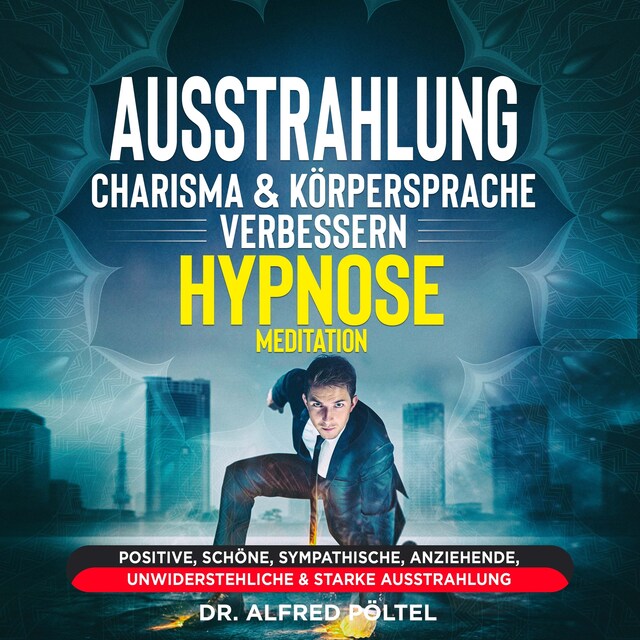 AUSSTRAHLUNG
CHARISMA & KÖRPERSPRACHE
VERBESSERN
HYPNOSE
MEDITATION

POSITIVE, SCHÖNE, SYMPATHISCHE, ANZIEHENDE,
UNWIDERSTEHLICHE & STARKE AUSSTRAHLUNG

DR. ALFRED PÖLTEL